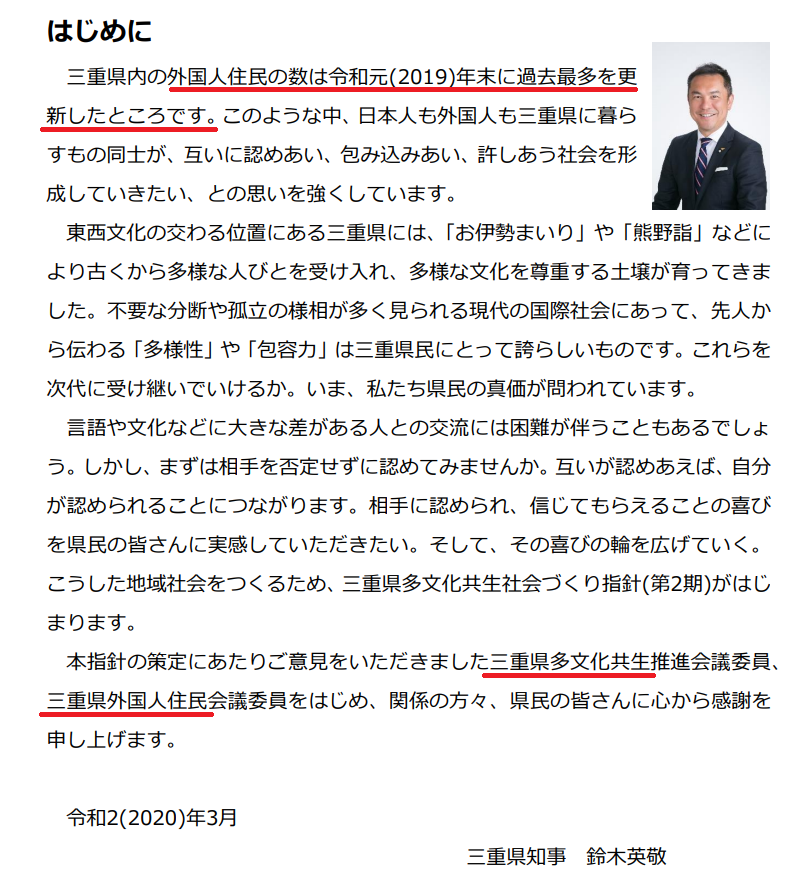 はじめに

三重県内の外国人住民の数は令和元(2019)年末に過去最多を更新したところです。このような中、日本人も外国人も三重県に暮らすもの同士が、互いに認めあい、包み込みあい、許しあう社会を形成していきたい、との思いを強くしています。

東西文化の交わる位置にある三重県には、「お伊勢まいり」や「熊野詣」などにより古くから多様な人びとを受け入れ、多様な文化を尊重する土壌が育ってきました。不要な分断や孤立の様相が多く見られる現代の国際社会にあって、先人から伝わる「多様性」や「包容力」は三重県民にとって誇らしいものです。これらを次代に受け継いでいけるか。いま、私たち県民の真価が問われています。

言語や文化などに大きな差がある人との交流には困難が伴うこともあるでしょう。しかし、まずは相手を否定せずに認めてみませんか。互いが認めあえば、自分が認められることにつながります。相手に認められ、信じてもらえることの喜びを県民の皆さんに実感していただきたい。そして、その喜びの輪を広げていく。こうした地域社会をつくるため、三重県多文化共生社会づくり指針(第2期)がはじまります。

本指針の策定にあたりご意見をいただきました三重県多文化共生推進会議委員、三重県外国人住民会議委員をはじめ、関係の方々、県民の皆さんに心から感謝を申し上げます。

令和2(2020)年3月

三重県知事　鈴木英敬